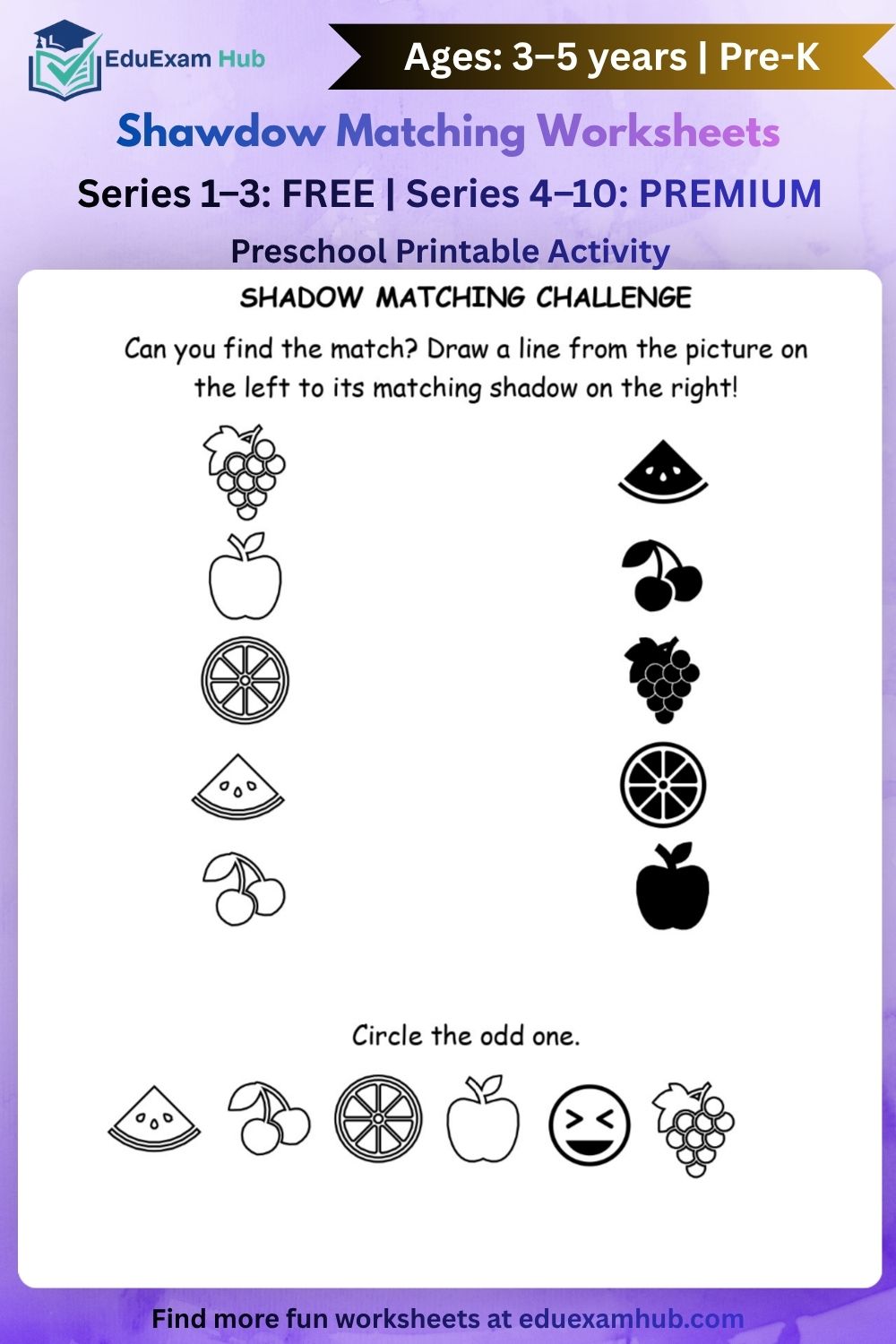 EduExam Hub

Ages: 3–5 years | Pre-K

Shawdow Matching Worksheets

Series 1–3: FREE | Series 4–10: PREMIUM

Preschool Printable Activity

SHADOW MATCHING CHALLENGE

Can you find the match? Draw a line from the picture on the left to its matching shadow on the right!

Circle the odd one.

Find more fun worksheets at eduexamhub.com